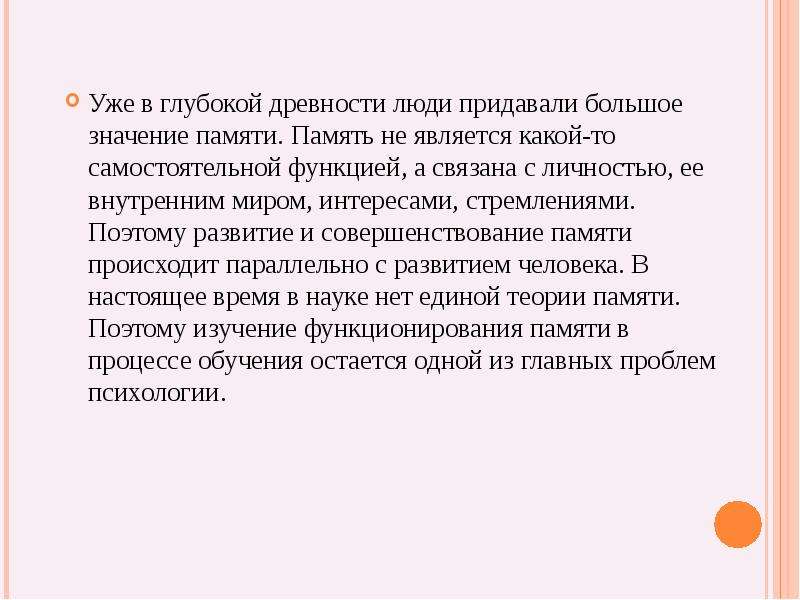 Уже в глубокой древности люди придавали большое значение памяти. Память не является какой-то самостоятельной функцией, а связана с личностью, ее внутренним миром, интересами, стремлениями. Поэтому развитие и совершенствование памяти происходит параллельно с развитием человека. В настоящее время в науке нет единой теории памяти. Поэтому изучение функционирования памяти в процессе обучения остается одной из главных проблем психологии.